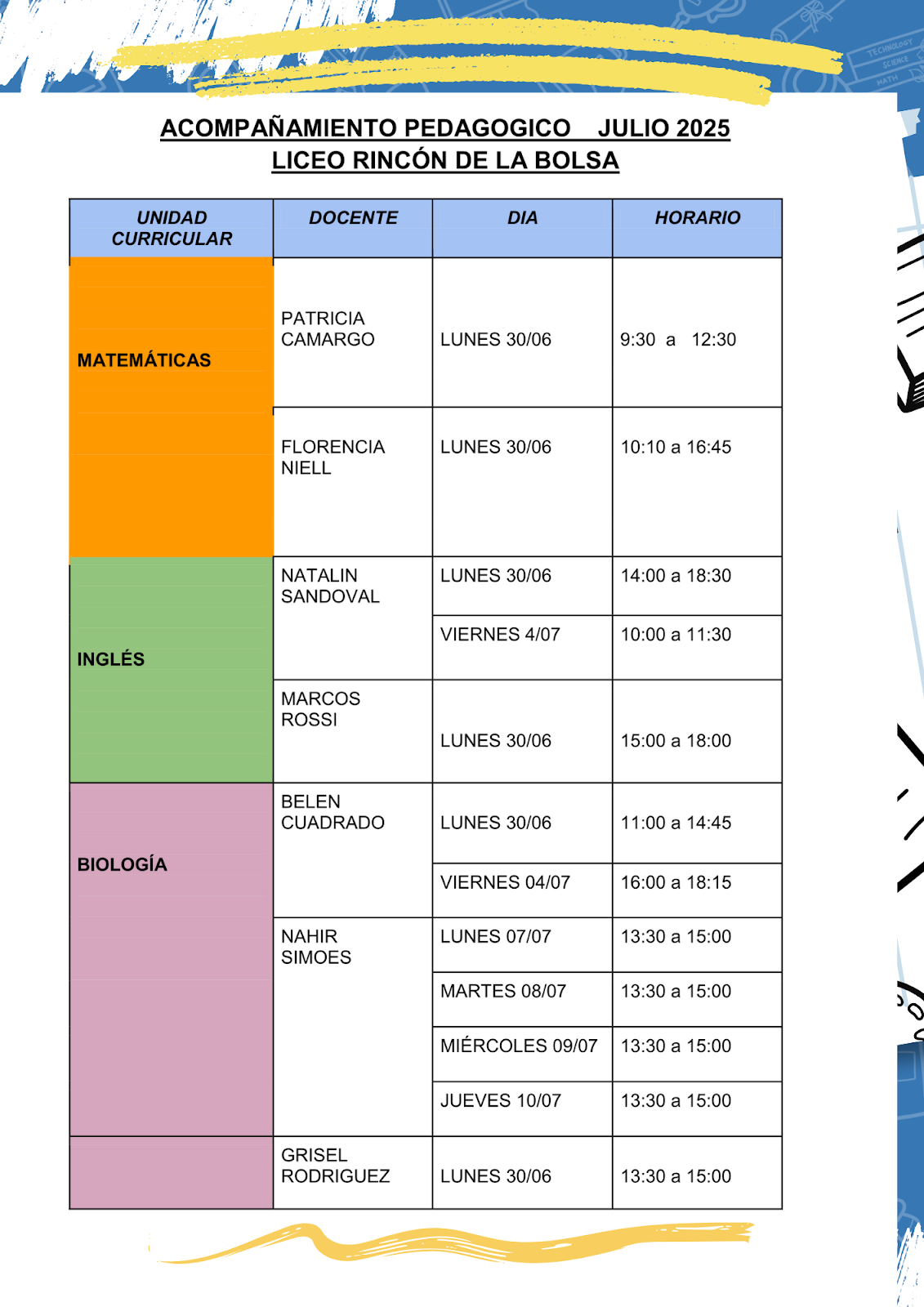 ACOMPAÑAMIENTO PEDAGOGICO JULIO 2025
LICEO RINCÓN DE LA BOLSA

| UNIDAD CURRICULAR | DOCENTE | DIA | HORARIO |
|---|---|---|---|
| MATEMÁTICAS | PATRICIA CAMARGO | LUNES 30/06 | 9:30 a 12:30 |
| | FLORENCIA NIELL | LUNES 30/06 | 10:10 a 16:45 |
| INGLÉS | NATALIN SANDOVAL | LUNES 30/06 | 14:00 a 18:30 |
| | | VIERNES 4/07 | 10:00 a 11:30 |
| | MARCOS ROSSI | LUNES 30/06 | 15:00 a 18:00 |
| BIOLOGÍA | BELEN CUADRADO | LUNES 30/06 | 11:00 a 14:45 |
| | | VIERNES 04/07 | 16:00 a 18:15 |
| | NAHIR SIMOES | LUNES 07/07 | 13:30 a 15:00 |
| | | MARTES 08/07 | 13:30 a 15:00 |
| | | MIÉRCOLES 09/07 | 13:30 a 15:00 |
| | | JUEVES 10/07 | 13:30 a 15:00 |
| | GRISEL RODRIGUEZ | LUNES 30/06 | 13:30 a 15:00 |

TECHNOLOGY
SCIENCE
MATH